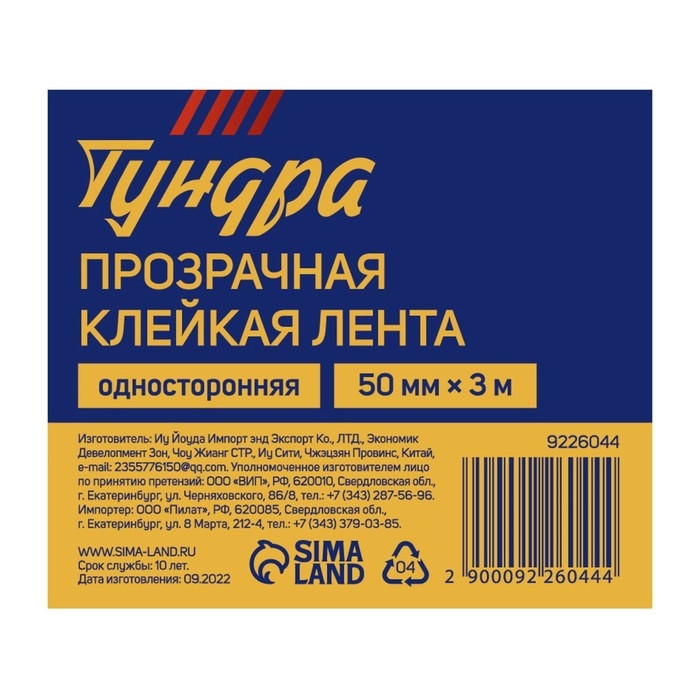 Тундра

ПРОЗРАЧНАЯ КЛЕЙКАЯ ЛЕНТА

односторонняя

50 мм × 3 м

Изготовитель: Иу Йоуда Импорт энд Экспорт Ко., ЛТД., Экономик Девелопмент Зон, Чоу Жианг СТР., Иу Сити, Чжэцзян Провинс, Китай, e-mail: 2355776150@qq.com. Уполномоченное изготовителем лицо по принятию претензий: ООО «ВИП», РФ, 620010, Свердловская обл., г. Екатеринбург, ул. Черняховского, 86/8, тел.: +7 (343) 287-56-96. Импортер: ООО «Пилат», РФ, 620085, Свердловская обл., г. Екатеринбург, ул. 8 Марта, 212-4, тел.: +7 (343) 379-03-85.

WWW.SIMA-LAND.RU
Срок службы: 10 лет.
Дата изготовления: 09.2022

SIMA LAND

04

9226044

2 900092 260444